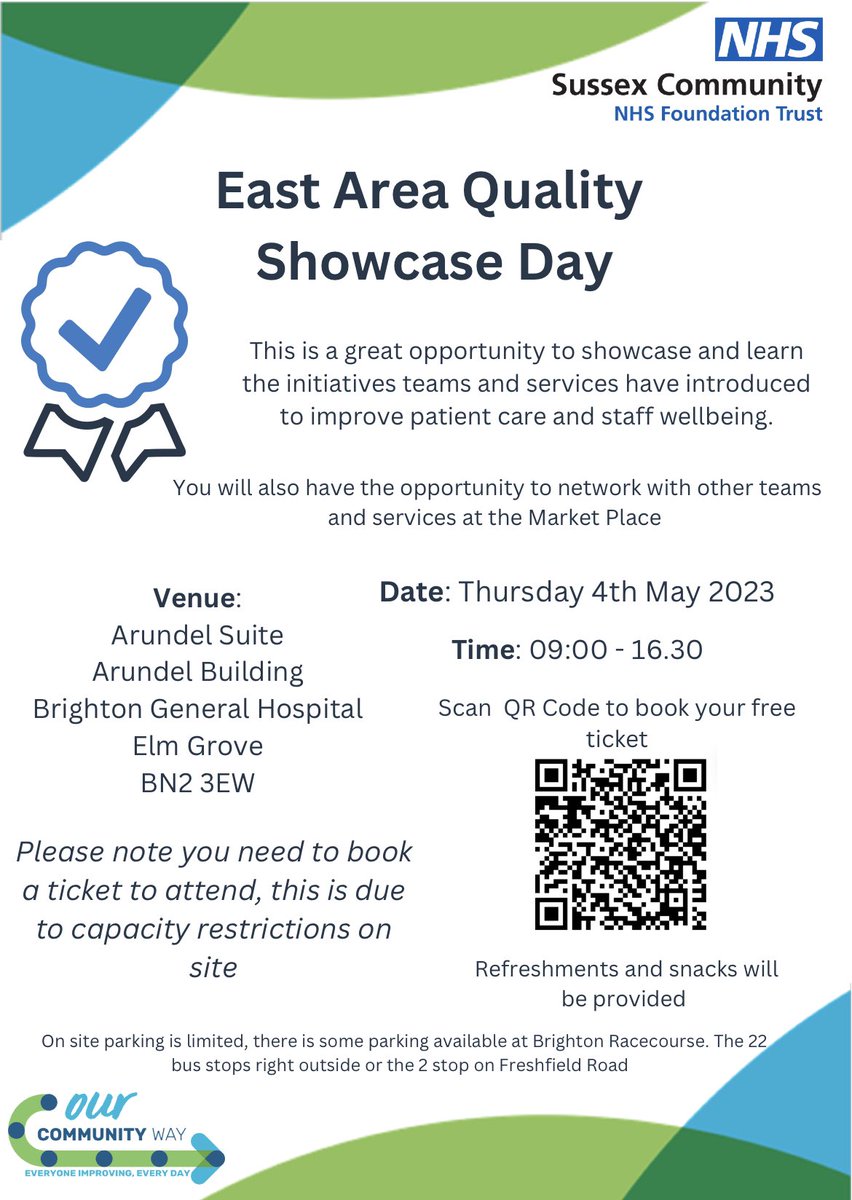 NHS
Sussex Community
NHS Foundation Trust

East Area Quality Showcase Day

This is a great opportunity to showcase and learn the initiatives teams and services have introduced to improve patient care and staff wellbeing.

You will also have the opportunity to network with other teams and services at the Market Place

Venue:
Arundel Suite
Arundel Building
Brighton General Hospital
Elm Grove
BN2 3EW

Please note you need to book a ticket to attend, this is due to capacity restrictions on site

Date: Thursday 4th May 2023

Time: 09:00 - 16.30

Scan QR Code to book your free ticket

Refreshments and snacks will be provided

On site parking is limited, there is some parking available at Brighton Racecourse. The 22 bus stops right outside or the 2 stop on Freshfield Road

our
COMMUNITY WAY
EVERYONE IMPROVING, EVERY DAY